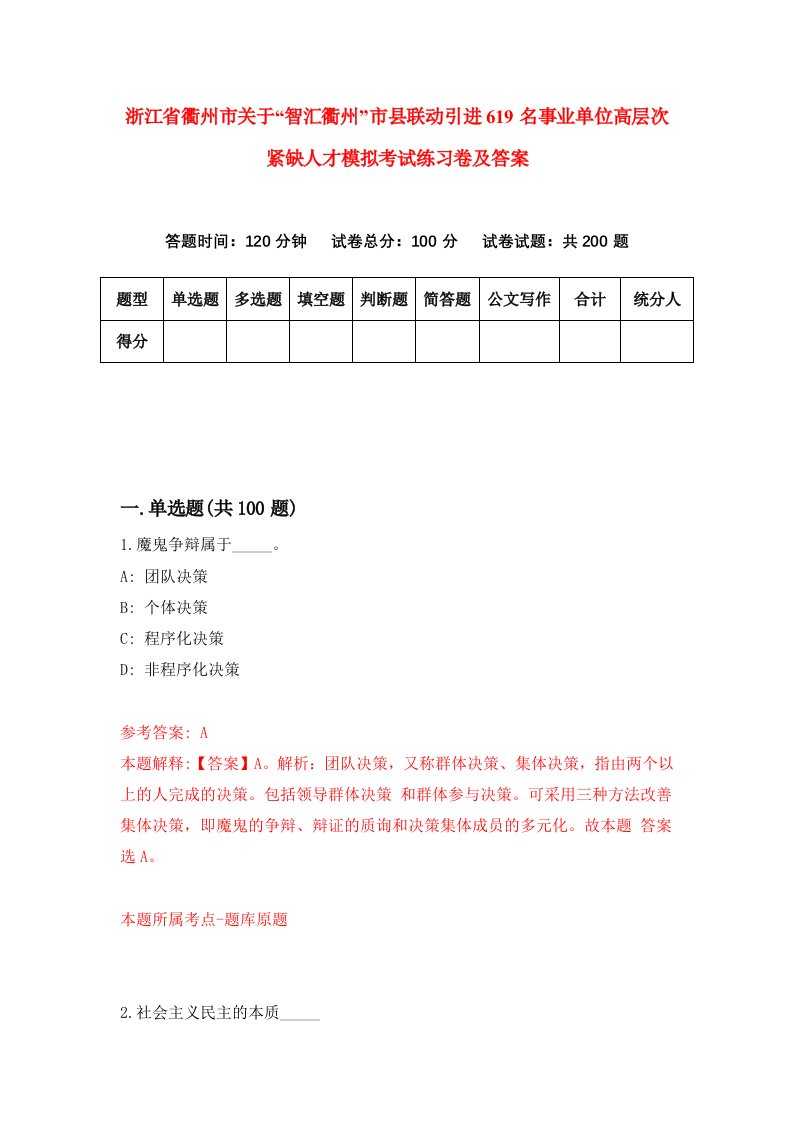 浙江省衢州市关于“智汇衢州”市县联动引进619名事业单位高层次紧缺人才模拟考试练习卷及答案

答题时间：120分钟　试卷总分：100分　试卷试题：共200题

| 题型 | 单选题 | 多选题 | 填空题 | 判断题 | 简答题 | 公文写作 | 合计 | 统分人 |
|---|---|---|---|---|---|---|---|---|
| 得分 |  |  |  |  |  |  |  |  |

一.单选题(共100题)

1.魔鬼争辩属于_____。

A: 团队决策

B: 个体决策

C: 程序化决策

D: 非程序化决策

参考答案: A

本题解释:【答案】A。解析：团队决策，又称群体决策、集体决策，指由两个以上的人完成的决策。包括领导群体决策 和群体参与决策。可采用三种方法改善集体决策，即魔鬼的争辩、辩证的质询和决策集体成员的多元化。故本题 答案选A。

本题所属考点-题库原题

2.社会主义民主的本质_____